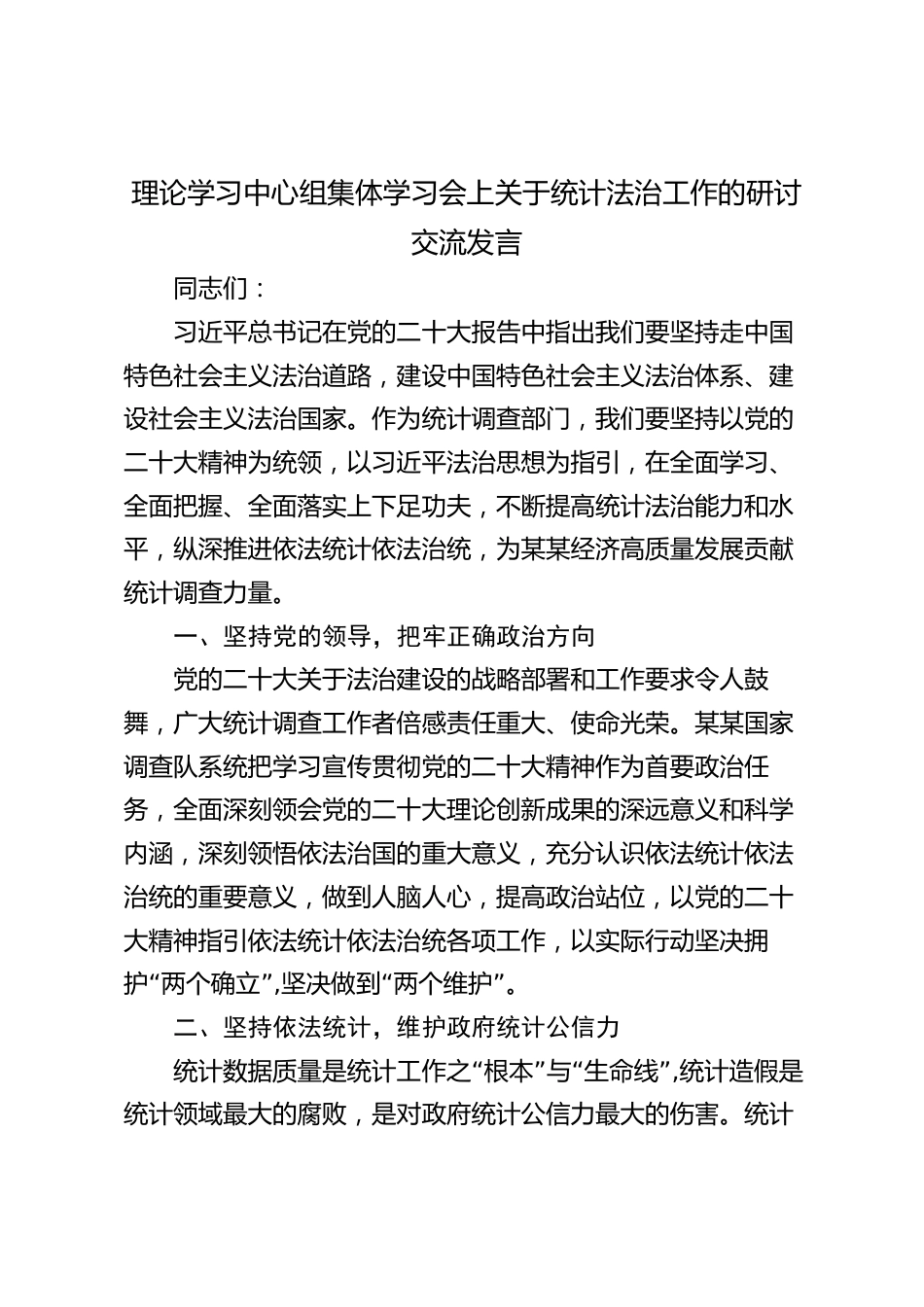 理论学习中心组集体学习会上关于统计法治工作的研讨交流发言

同志们：

习近平总书记在党的二十大报告中指出我们要坚持走中国特色社会主义法治道路，建设中国特色社会主义法治体系、建设社会主义法治国家。作为统计调查部门，我们要坚持以党的二十大精神为统领，以习近平法治思想为指引，在全面学习、全面把握、全面落实上下足功夫，不断提高统计法治能力和水平，纵深推进依法统计依法治统，为某某经济高质量发展贡献统计调查力量。

一、坚持党的领导，把牢正确政治方向

党的二十大关于法治建设的战略部署和工作要求令人鼓舞，广大统计调查工作者倍感责任重大、使命光荣。某某国家调查队系统把学习宣传贯彻党的二十大精神作为首要政治任务，全面深刻领会党的二十大理论创新成果的深远意义和科学内涵，深刻领悟依法治国的重大意义，充分认识依法统计依法治统的重要意义，做到人脑人心，提高政治站位，以党的二十大精神指引依法统计依法治统各项工作，以实际行动坚决拥护“两个确立”，坚决做到“两个维护”。

二、坚持依法统计，维护政府统计公信力

统计数据质量是统计工作之“根本”与“生命线”，统计造假是统计领域最大的腐败，是对政府统计公信力最大的伤害。统计